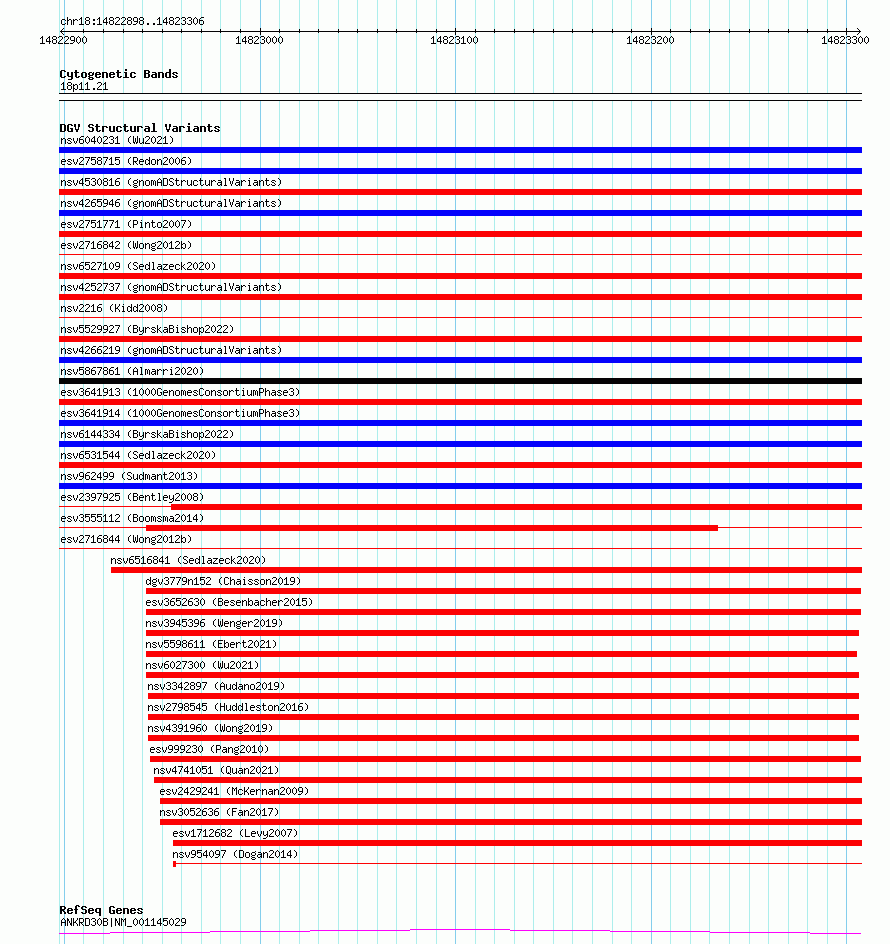 chr18:14822898..14823306
14822900 14823000 14823100 14823200 14823300

Cytogenetic Bands
18p11.21

DGV Structural Variants
nsv6040231 (Wu2021)
esv2758715 (Redon2006)
nsv4530816 (gnomADStructuralVariants)
nsv4265946 (gnomADStructuralVariants)
esv2751771 (Pinto2007)
esv2716842 (Wong2012b)
nsv6527109 (Sedlazeck2020)
nsv4252737 (gnomADStructuralVariants)
nsv2216 (Kidd2008)
nsv5529927 (ByrskaBishop2022)
nsv4266219 (gnomADStructuralVariants)
nsv5867861 (Almarri2020)
esv3641913 (1000GenomesConsortiumPhase3)
esv3641914 (1000GenomesConsortiumPhase3)
nsv6144334 (ByrskaBishop2022)
nsv6531544 (Sedlazeck2020)
nsv962499 (Sudmant2013)
esv2397925 (Bentley2008)
esv3555112 (Boomsma2014)
esv2716844 (Wong2012b)
nsv6516841 (Sedlazeck2020)
dgv3779n152 (Chaisson2019)
esv3652630 (Besenbacher2015)
nsv3945396 (Wenger2019)
nsv5598611 (Ebert2021)
nsv6027300 (Wu2021)
nsv3342897 (Audano2019)
nsv2798545 (Huddleston2016)
nsv4391960 (Wong2019)
esv999230 (Pang2010)
nsv4741051 (Quan2021)
esv2429241 (McKernan2009)
nsv3052636 (Fan2017)
esv1712682 (Levy2007)
nsv954097 (Dogan2014)

RefSeq Genes
ANKRD30B|NM_001145029